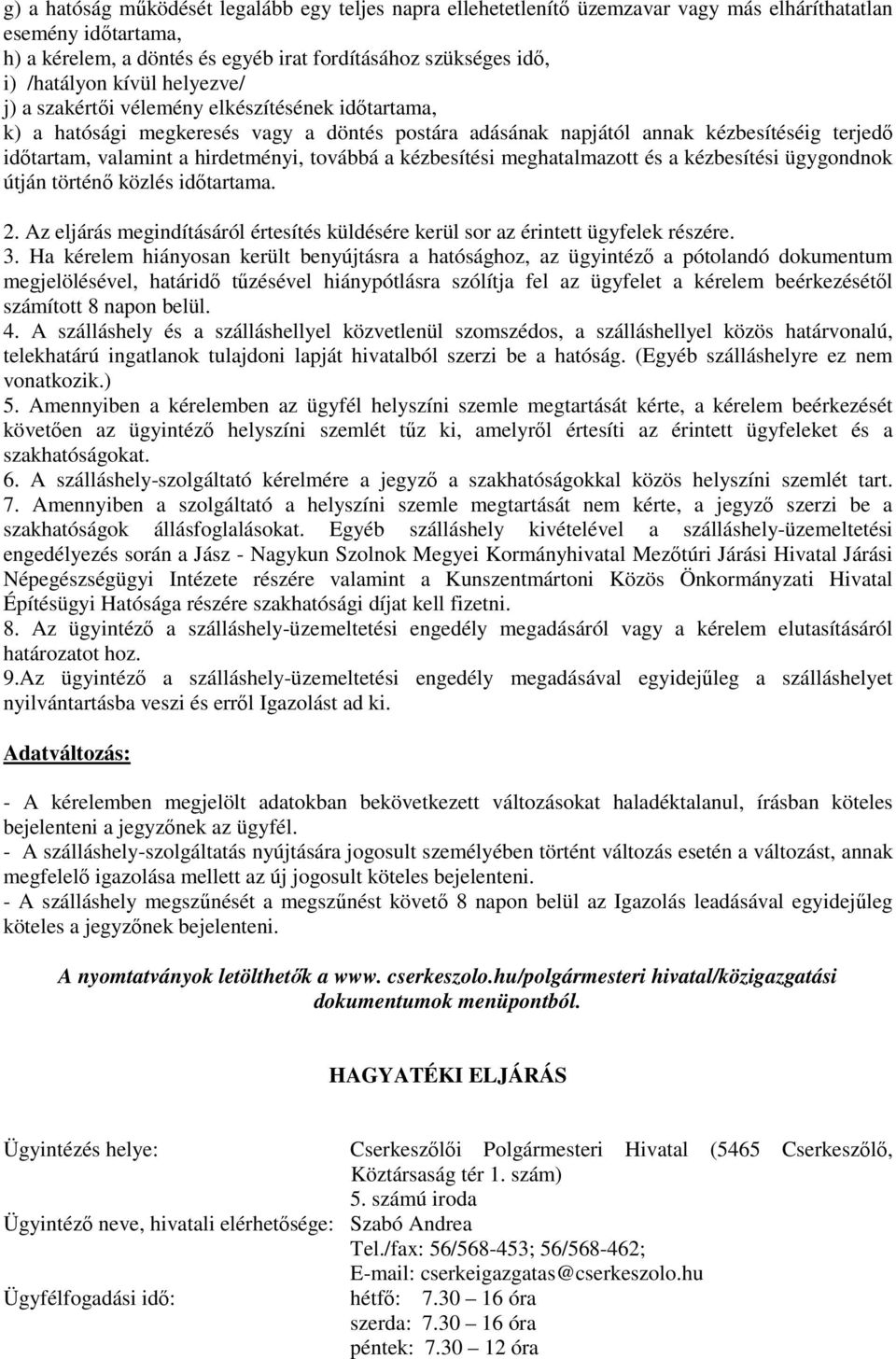 g) a hatóság működését legalább egy teljes napra ellehetetlenítő üzemzavar vagy más elháríthatatlan esemény időtartama,
h) a kérelem, a döntés és egyéb irat fordításához szükséges idő,
i) /hatályon kívül helyezve/
j) a szakértői vélemény elkészítésének időtartama,
k) a hatósági megkeresés vagy a döntés postára adásának napjától annak kézbesítéséig terjedő időtartam, valamint a hirdetményi, továbbá a kézbesítési meghatalmazott és a kézbesítési ügygondnok útján történő közlés időtartama.

2. Az eljárás megindításáról értesítés küldésére kerül sor az érintett ügyfelek részére.
3. Ha kérelem hiányosan került benyújtásra a hatósághoz, az ügyintéző a pótolandó dokumentum megjelölésével, határidő tűzésével hiánypótlásra szólítja fel az ügyfelet a kérelem beérkezésétől számított 8 napon belül.
4. A szálláshely és a szálláshellyel közvetlenül szomszédos, a szálláshellyel közös határvonalú, telekhatárú ingatlanok tulajdoni lapját hivatalból szerzi be a hatóság. (Egyéb szálláshelyre ez nem vonatkozik.)
5. Amennyiben a kérelemben az ügyfél helyszíni szemle megtartását kérte, a kérelem beérkezését követően az ügyintéző helyszíni szemlét tűz ki, amelyről értesíti az érintett ügyfeleket és a szakhatóságokat.
6. A szálláshely-szolgáltató kérelmére a jegyző a szakhatóságokkal közös helyszíni szemlét tart.
7. Amennyiben a szolgáltató a helyszíni szemle megtartását nem kérte, a jegyző szerzi be a szakhatóságok állásfoglalásokat. Egyéb szálláshely kivételével a szálláshely-üzemeltetési engedélyezés során a Jász - Nagykun Szolnok Megyei Kormányhivatal Mezőtúri Járási Hivatal Járási Népegészségügyi Intézete részére valamint a Kunszentmártoni Közös Önkormányzati Hivatal Építésügyi Hatósága részére szakhatósági díjat kell fizetni.
8. Az ügyintéző a szálláshely-üzemeltetési engedély megadásáról vagy a kérelem elutasításáról határozatot hoz.
9.Az ügyintéző a szálláshely-üzemeltetési engedély megadásával egyidejűleg a szálláshelyet nyilvántartásba veszi és erről Igazolást ad ki.

Adatváltozás:

- A kérelemben megjelölt adatokban bekövetkezett változásokat haladéktalanul, írásban köteles bejelenteni a jegyzőnek az ügyfél.
- A szálláshely-szolgáltatás nyújtására jogosult személyében történt változás esetén a változást, annak megfelelő igazolása mellett az új jogosult köteles bejelenteni.
- A szálláshely megszűnését a megszűnést követő 8 napon belül az Igazolás leadásával egyidejűleg köteles a jegyzőnek bejelenteni.

A nyomtatványok letölthetők a www. cserkeszolo.hu/polgármesteri hivatal/közigazgatási dokumentumok menüpontból.

HAGYATÉKI ELJÁRÁS

Ügyintézés helye: Cserkeszőlői Polgármesteri Hivatal (5465 Cserkeszőlő, Köztársaság tér 1. szám)
5. számú iroda
Ügyintéző neve, hivatali elérhetősége: Szabó Andrea
Tel./fax: 56/568-453; 56/568-462;
E-mail: cserkeigazgatas@cserkeszolo.hu
Ügyfélfogadási idő: hétfő: 7.30 – 16 óra
szerda: 7.30 – 16 óra
péntek: 7.30 – 12 óra